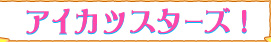 アイカツスターズ！